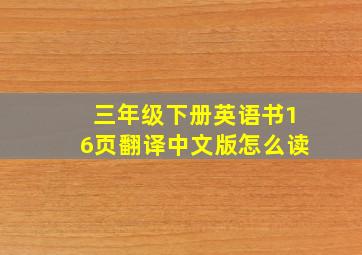 三年级下册英语书16页翻译中文版怎么读